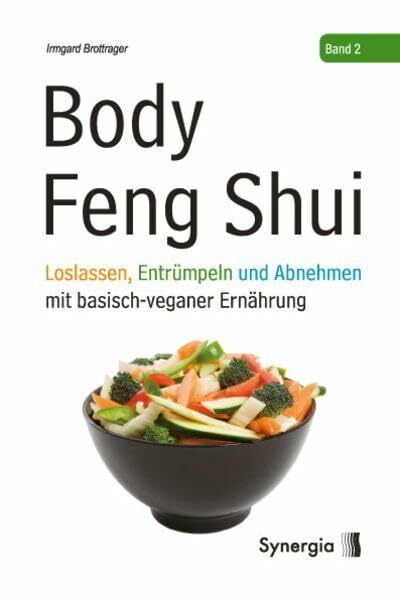 Irmgard Brottrager

Band 2

Body
Feng Shui

Loslassen, Entrümpeln und Abnehmen
mit basisch-veganer Ernährung

Synergia